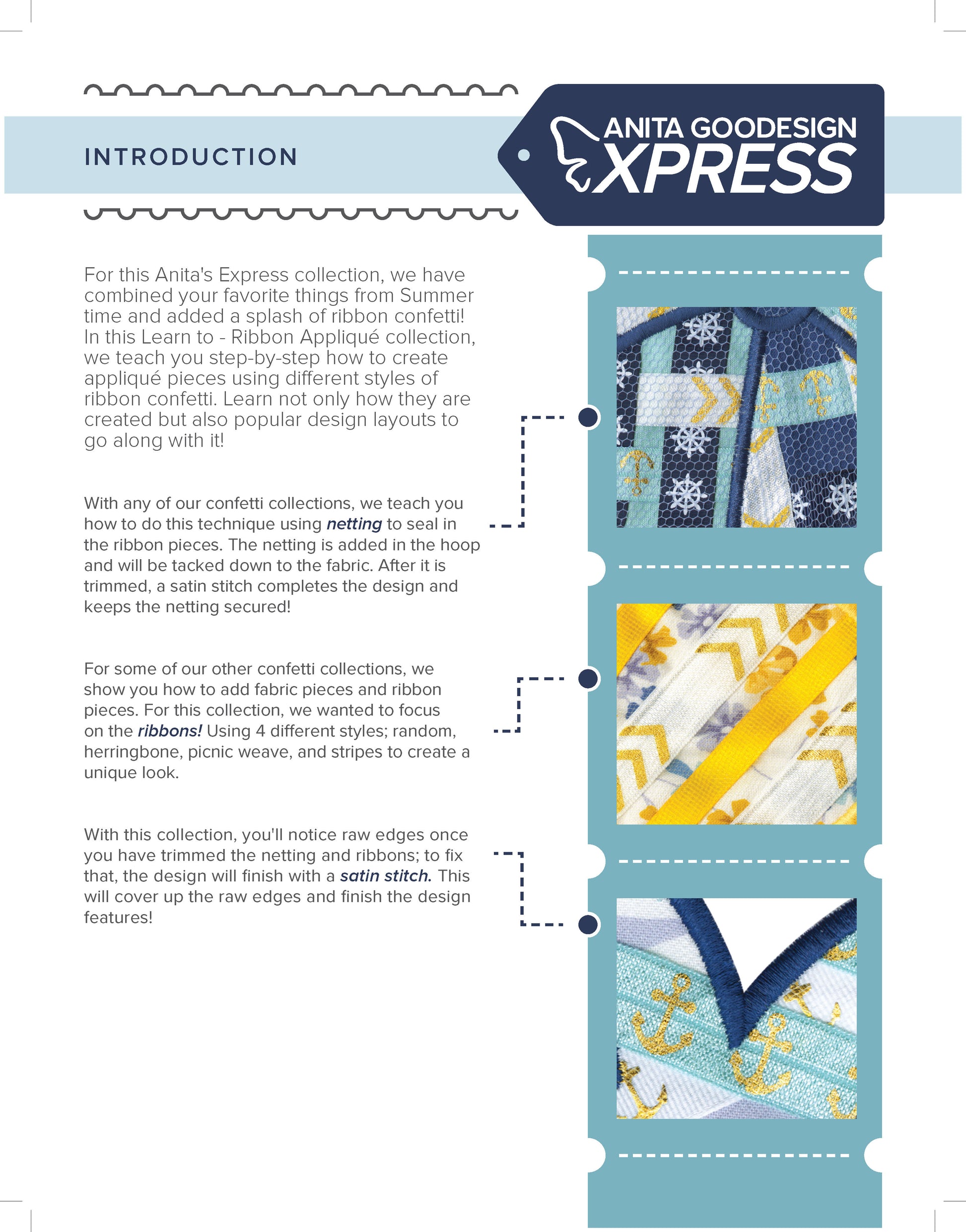 INTRODUCTION

ANITA GOODESIGN
XPRESS

For this Anita's Express collection, we have combined your favorite things from Summer time and added a splash of ribbon confetti! In this Learn to - Ribbon Appliqué collection, we teach you step-by-step how to create appliqué pieces using different styles of ribbon confetti. Learn not only how they are created but also popular design layouts to go along with it!

With any of our confetti collections, we teach you how to do this technique using netting to seal in the ribbon pieces. The netting is added in the hoop and will be tacked down to the fabric. After it is trimmed, a satin stitch completes the design and keeps the netting secured!

For some of our other confetti collections, we show you how to add fabric pieces and ribbon pieces. For this collection, we wanted to focus on the ribbons! Using 4 different styles; random, herringbone, picnic weave, and stripes to create a unique look.

With this collection, you'll notice raw edges once you have trimmed the netting and ribbons; to fix that, the design will finish with a satin stitch. This will cover up the raw edges and finish the design features!